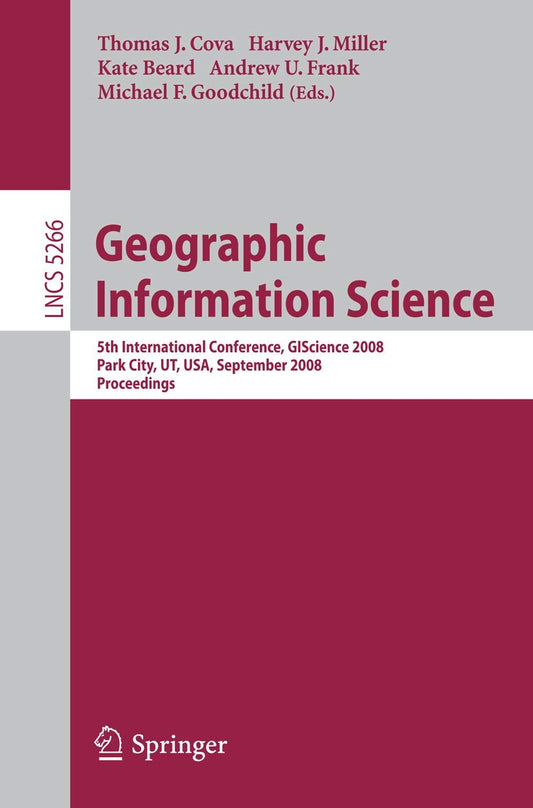 Thomas J. Cova Harvey J. Miller
Kate Beard Andrew U. Frank
Michael F. Goodchild (Eds.)

LNCS 5266

Geographic Information Science

5th International Conference, GIScience 2008
Park City, UT, USA, September 2008
Proceedings

Springer